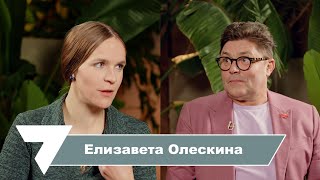 Елизавета Олескина